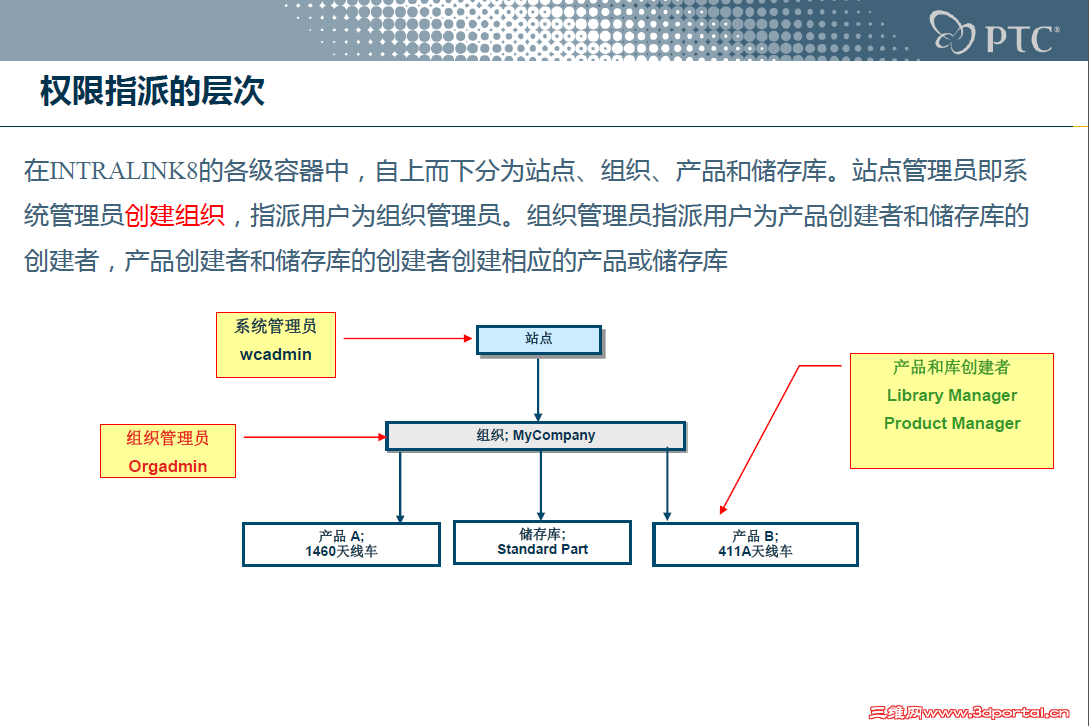 PTC®

权限指派的层次

在INTRALINK8的各级容器中，自上而下分为站点、组织、产品和储存库。站点管理员即系统管理员创建组织，指派用户为组织管理员。组织管理员指派用户为产品创建者和储存库的创建者，产品创建者和储存库的创建者创建相应的产品或储存库

系统管理员
wcadmin

站点

产品和库创建者
Library Manager
Product Manager

组织管理员
Orgadmin

组织; MyCompany

产品 A;
1460天线车

储存库;
Standard Part

产品 B;
411A天线车

三维网www.3dportal.cn